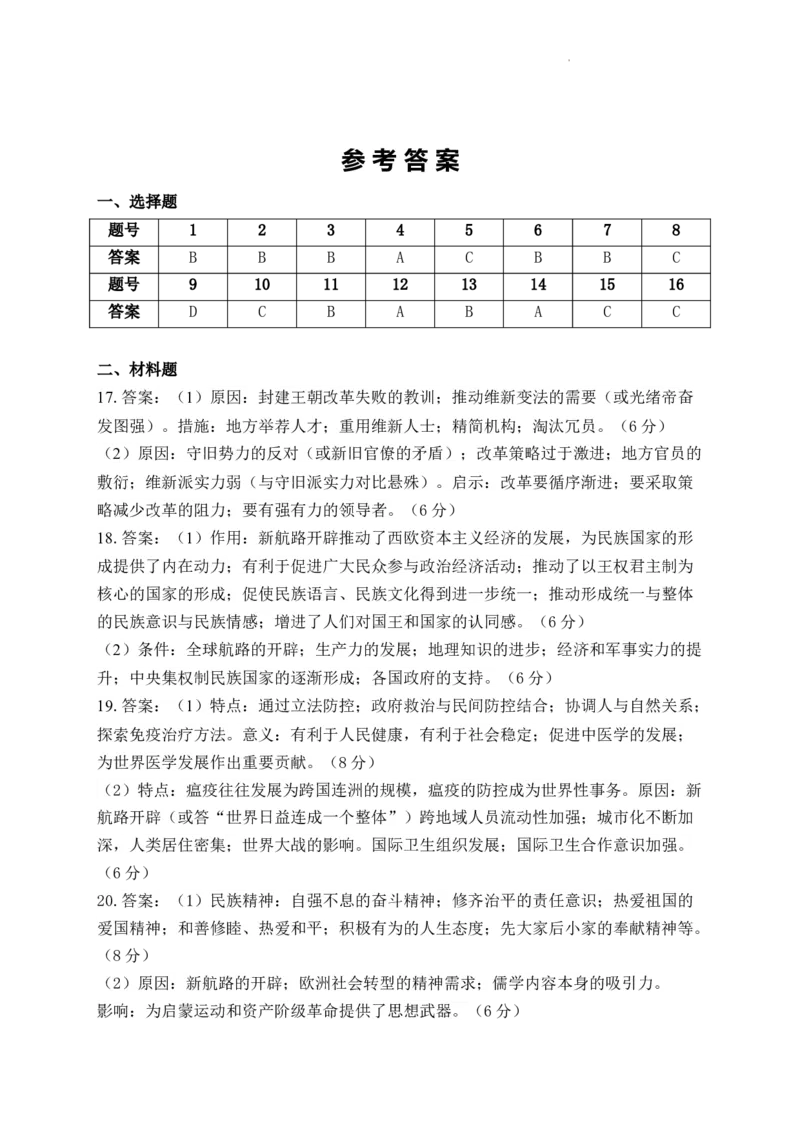 参考答案

一、选择题

| 题号 | 1 | 2 | 3 | 4 | 5 | 6 | 7 | 8 |
|---|---|---|---|---|---|---|---|---|
| 答案 | B | B | B | A | C | B | B | C |
| 题号 | 9 | 10 | 11 | 12 | 13 | 14 | 15 | 16 |
| 答案 | D | C | B | A | B | A | C | C |

二、材料题

17. 答案：（1）原因：封建王朝改革失败的教训；推动维新变法的需要（或光绪帝奋发图强）。措施：地方举荐人才；重用维新人士；精简机构；淘汰冗员。（6分）

（2）原因：守旧势力的反对（或新旧官僚的矛盾）；改革策略过于激进；地方官员的敷衍；维新派实力弱（与守旧派实力对比悬殊）。启示：改革要循序渐进；要采取策略减少改革的阻力；要有强有力的领导者。（6分）

18. 答案：（1）作用：新航路开辟推动了西欧资本主义经济的发展，为民族国家的形成提供了内在动力；有利于促进广大民众参与政治经济活动；推动了以王权君主制为核心的国家的形成；促使民族语言、民族文化得到进一步统一；推动形成统一与整体的民族意识与民族情感；增进了人们对国王和国家的认同感。（6分）

（2）条件：全球航路的开辟；生产力的发展；地理知识的进步；经济和军事实力的提升；中央集权制民族国家的逐渐形成；各国政府的支持。（6分）

19. 答案：（1）特点：通过立法防控；政府救治与民间防控结合；协调人与自然关系；探索免疫治疗方法。意义：有利于人民健康，有利于社会稳定；促进中医学的发展；为世界医学发展作出重要贡献。（8分）

（2）特点：瘟疫往往发展为跨国连洲的规模，瘟疫的防控成为世界性事务。原因：新航路开辟（或答“世界日益连成一个整体”）跨地域人员流动性加强；城市化不断加深，人类居住密集；世界大战的影响。国际卫生组织发展；国际卫生合作意识加强。（6分）

20. 答案：（1）民族精神：自强不息的奋斗精神；修齐治平的责任意识；热爱祖国的爱国精神；和善修睦、热爱和平；积极有为的人生态度；先大家后小家的奉献精神等。（8分）

（2）原因：新航路的开辟；欧洲社会转型的精神需求；儒学内容本身的吸引力。
影响：为启蒙运动和资产阶级革命提供了思想武器。（6分）